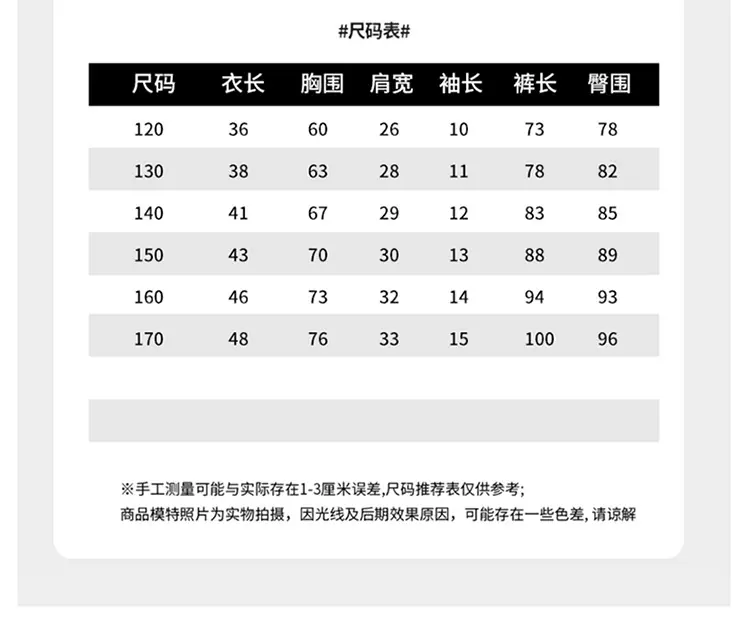 #尺码表#

| 尺码 | 衣长 | 胸围 | 肩宽 | 袖长 | 裤长 | 臀围 |
|---|---|---|---|---|---|---|
| 120 | 36 | 60 | 26 | 10 | 73 | 78 |
| 130 | 38 | 63 | 28 | 11 | 78 | 82 |
| 140 | 41 | 67 | 29 | 12 | 83 | 85 |
| 150 | 43 | 70 | 30 | 13 | 88 | 89 |
| 160 | 46 | 73 | 32 | 14 | 94 | 93 |
| 170 | 48 | 76 | 33 | 15 | 100 | 96 |

※手工测量可能与实际存在1-3厘米误差,尺码推荐表仅供参考;
商品模特照片为实物拍摄，因光线及后期效果原因，可能存在一些色差, 请谅解